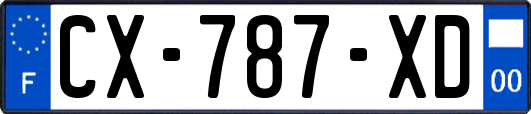 F
CX-787-XD
00